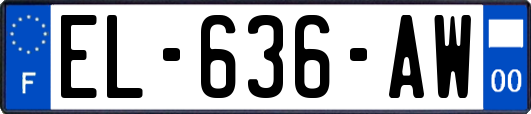 F
EL-636-AW
00